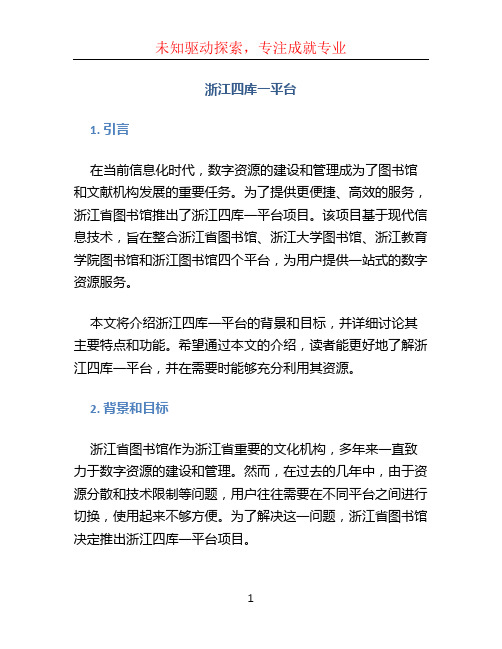 未知驱动探索，专注成就专业

浙江四库一平台

1. 引言

在当前信息化时代，数字资源的建设和管理成为了图书馆和文献机构发展的重要任务。为了提供更便捷、高效的服务，浙江省图书馆推出了浙江四库一平台项目。该项目基于现代信息技术，旨在整合浙江省图书馆、浙江大学图书馆、浙江教育学院图书馆和浙江图书馆四个平台，为用户提供一站式的数字资源服务。

本文将介绍浙江四库一平台的背景和目标，并详细讨论其主要特点和功能。希望通过本文的介绍，读者能更好地了解浙江四库一平台，并在需要时能够充分利用其资源。

2. 背景和目标

浙江省图书馆作为浙江省重要的文化机构，多年来一直致力于数字资源的建设和管理。然而，在过去的几年中，由于资源分散和技术限制等问题，用户往往需要在不同平台之间进行切换，使用起来不够方便。为了解决这一问题，浙江省图书馆决定推出浙江四库一平台项目。

1